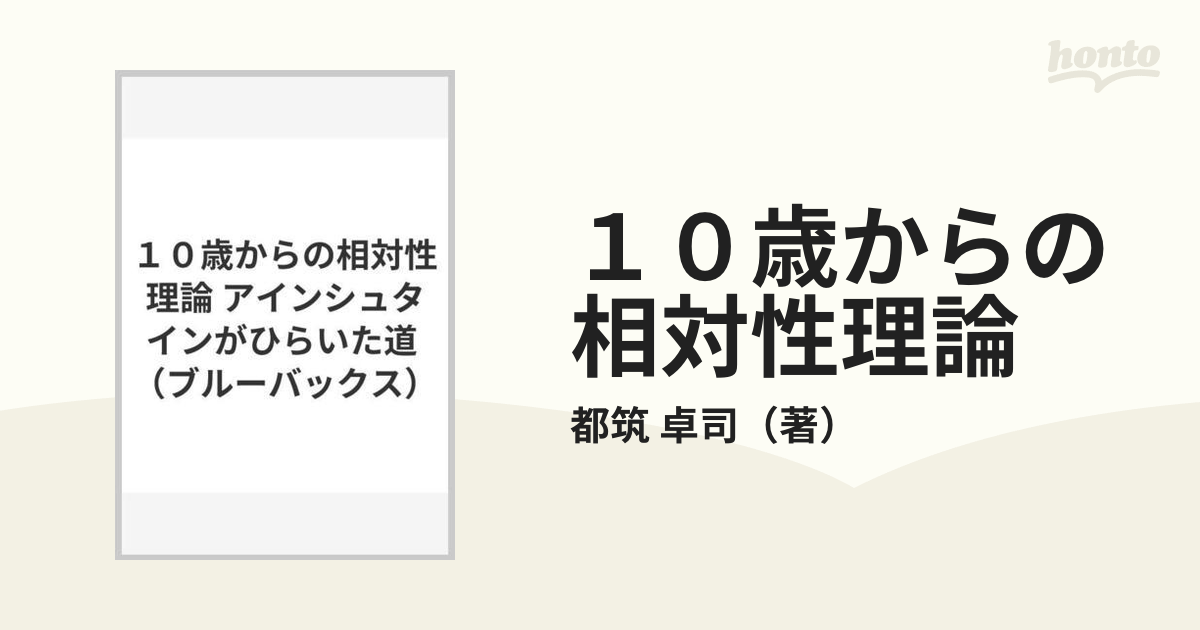 honto

１０歳からの相対性理論 アインシュタインがひらいた道（ブルーバックス）

１０歳からの相対性理論

都筑 卓司（著）